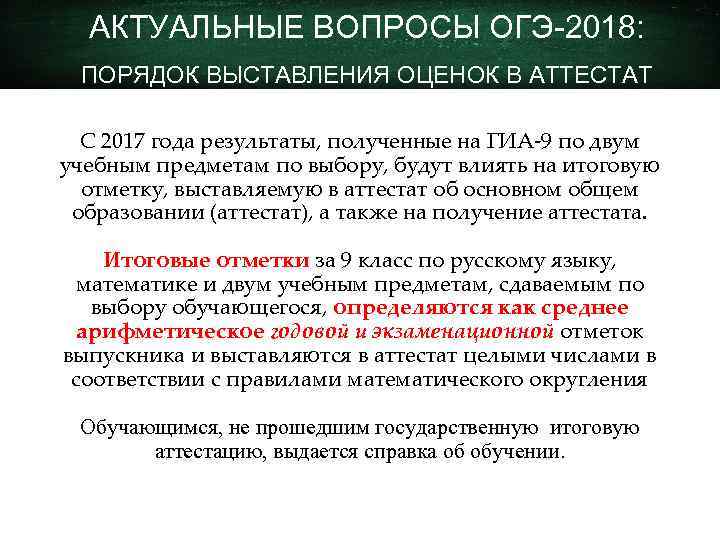 АКТУАЛЬНЫЕ ВОПРОСЫ ОГЭ-2018:

ПОРЯДОК ВЫСТАВЛЕНИЯ ОЦЕНОК В АТТЕСТАТ

С 2017 года результаты, полученные на ГИА-9 по двум учебным предметам по выбору, будут влиять на итоговую отметку, выставляемую в аттестат об основном общем образовании (аттестат), а также на получение аттестата.

Итоговые отметки за 9 класс по русскому языку, математике и двум учебным предметам, сдаваемым по выбору обучающегося, определяются как среднее арифметическое годовой и экзаменационной отметок выпускника и выставляются в аттестат целыми числами в соответствии с правилами математического округления

Обучающимся, не прошедшим государственную итоговую аттестацию, выдается справка об обучении.